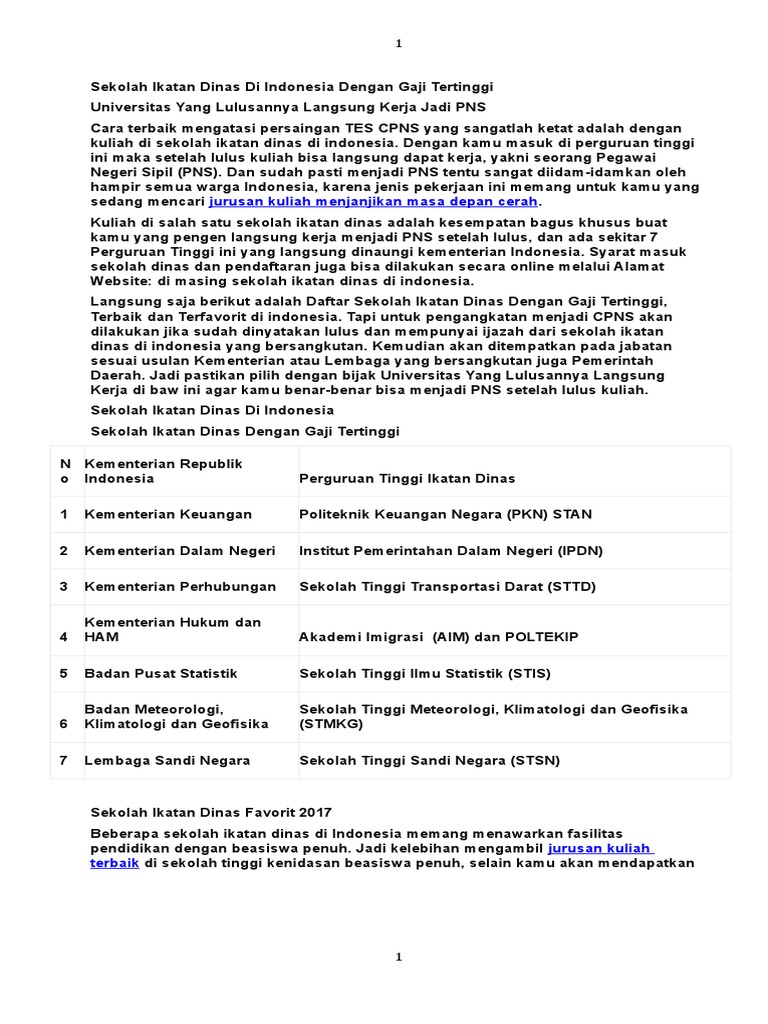 1

Sekolah Ikatan Dinas Di Indonesia Dengan Gaji Tertinggi

Universitas Yang Lulusannya Langsung Kerja Jadi PNS

Cara terbaik mengatasi persaingan TES CPNS yang sangatlah ketat adalah dengan kuliah di sekolah ikatan dinas di indonesia. Dengan kamu masuk di perguruan tinggi ini maka setelah lulus kuliah bisa langsung dapat kerja, yakni seorang Pegawai Negeri Sipil (PNS). Dan sudah pasti menjadi PNS tentu sangat diidam-idamkan oleh hampir semua warga Indonesia, karena jenis pekerjaan ini memang untuk kamu yang sedang mencari jurusan kuliah menjanjikan masa depan cerah.

Kuliah di salah satu sekolah ikatan dinas adalah kesempatan bagus khusus buat kamu yang pengen langsung kerja menjadi PNS setelah lulus, dan ada sekitar 7 Perguruan Tinggi ini yang langsung dinaungi kementerian Indonesia. Syarat masuk sekolah dinas dan pendaftaran juga bisa dilakukan secara online melalui Alamat Website: di masing sekolah ikatan dinas di indonesia.

Langsung saja berikut adalah Daftar Sekolah Ikatan Dinas Dengan Gaji Tertinggi, Terbaik dan Terfavorit di indonesia. Tapi untuk pengangkatan menjadi CPNS akan dilakukan jika sudah dinyatakan lulus dan mempunyai ijazah dari sekolah ikatan dinas di indonesia yang bersangkutan. Kemudian akan ditempatkan pada jabatan sesuai usulan Kementerian atau Lembaga yang bersangkutan juga Pemerintah Daerah. Jadi pastikan pilih dengan bijak Universitas Yang Lulusannya Langsung Kerja di baw ini agar kamu benar-benar bisa menjadi PNS setelah lulus kuliah.

Sekolah Ikatan Dinas Di Indonesia

Sekolah Ikatan Dinas Dengan Gaji Tertinggi

| No | Kementerian Republik Indonesia | Perguruan Tinggi Ikatan Dinas |
|---|---|---|
| 1 | Kementerian Keuangan | Politeknik Keuangan Negara (PKN) STAN |
| 2 | Kementerian Dalam Negeri | Institut Pemerintahan Dalam Negeri (IPDN) |
| 3 | Kementerian Perhubungan | Sekolah Tinggi Transportasi Darat (STTD) |
| 4 | Kementerian Hukum dan HAM | Akademi Imigrasi (AIM) dan POLTEKIP |
| 5 | Badan Pusat Statistik | Sekolah Tinggi Ilmu Statistik (STIS) |
| 6 | Badan Meteorologi, Klimatologi dan Geofisika | Sekolah Tinggi Meteorologi, Klimatologi dan Geofisika (STMKG) |
| 7 | Lembaga Sandi Negara | Sekolah Tinggi Sandi Negara (STSN) |

Sekolah Ikatan Dinas Favorit 2017

Beberapa sekolah ikatan dinas di Indonesia memang menawarkan fasilitas pendidikan dengan beasiswa penuh. Jadi kelebihan mengambil jurusan kuliah terbaik di sekolah tinggi kenidasan beasiswa penuh, selain kamu akan mendapatkan

1